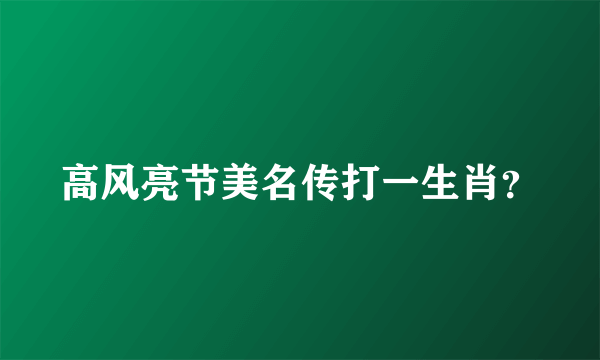 高风亮节美名传打一生肖?